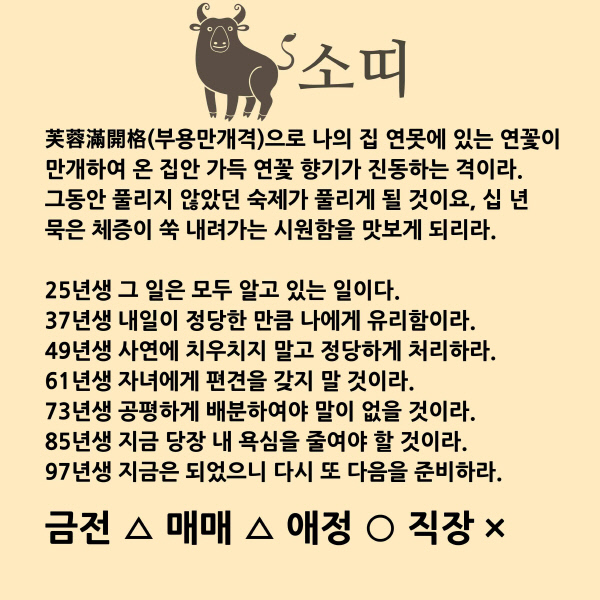 소띠

芙蓉滿開格(부용만개격)으로 나의 집 연못에 있는 연꽃이 만개하여 온 집안 가득 연꽃 향기가 진동하는 격이라. 그동안 풀리지 않았던 숙제가 풀리게 될 것이요, 십 년 묵은 체증이 쑥 내려가는 시원함을 맛보게 되리라.

25년생 그 일은 모두 알고 있는 일이다.
37년생 내일이 정당한 만큼 나에게 유리함이라.
49년생 사연에 치우치지 말고 정당하게 처리하라.
61년생 자녀에게 편견을 갖지 말 것이라.
73년생 공평하게 배분하여야 말이 없을 것이라.
85년생 지금 당장 내 욕심을 줄여야 할 것이라.
97년생 지금은 되었으니 다시 또 다음을 준비하라.

금전 △ 매매 △ 애정 ○ 직장 ×